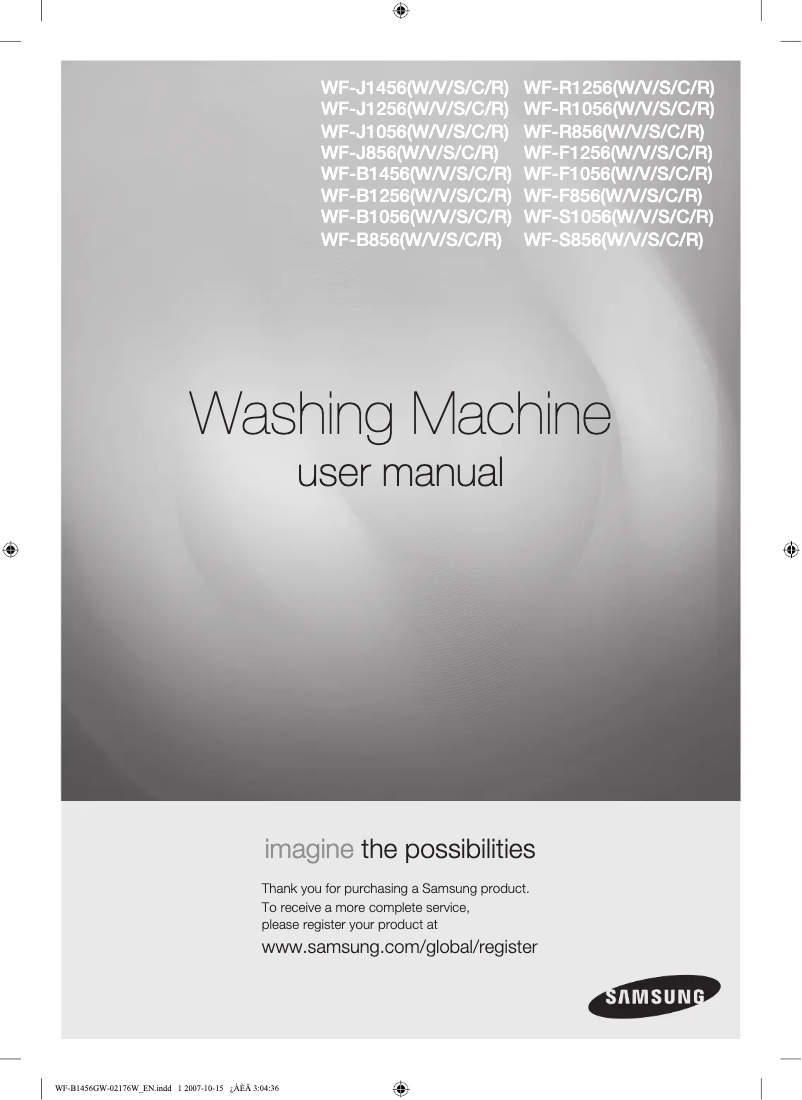 WF-J1456(W/V/S/C/R)
WF-J1256(W/V/S/C/R)
WF-J1056(W/V/S/C/R)
WF-J856(W/V/S/C/R)
WF-B1456(W/V/S/C/R)
WF-B1256(W/V/S/C/R)
WF-B1056(W/V/S/C/R)
WF-B856(W/V/S/C/R)

WF-R1256(W/V/S/C/R)
WF-R1056(W/V/S/C/R)
WF-R856(W/V/S/C/R)
WF-F1256(W/V/S/C/R)
WF-F1056(W/V/S/C/R)
WF-F856(W/V/S/C/R)
WF-S1056(W/V/S/C/R)
WF-S856(W/V/S/C/R)

Washing Machine
user manual

imagine the possibilities

Thank you for purchasing a Samsung product.
To receive a more complete service,
please register your product at

www.samsung.com/global/register

SAMSUNG

WF-B1456GW-02176W_EN.indd 1 2007-10-15 ¿ÀÈÄ 3:04:36